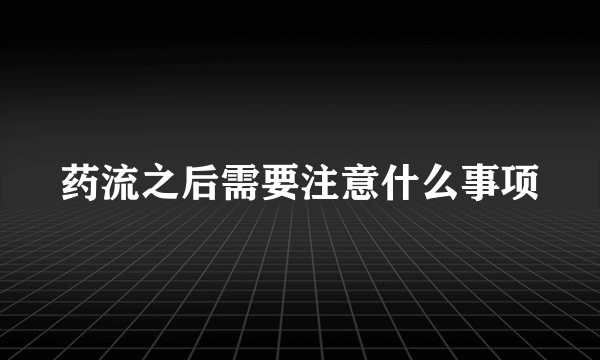 药流之后需要注意什么事项